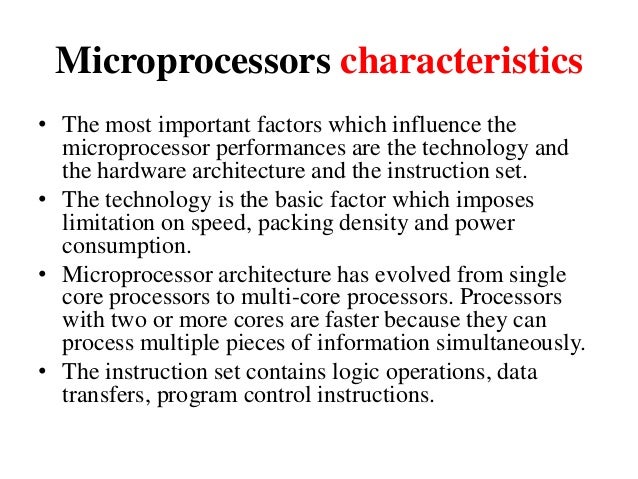 Microprocessors characteristics

• The most important factors which influence the microprocessor performances are the technology and the hardware architecture and the instruction set.
• The technology is the basic factor which imposes limitation on speed, packing density and power consumption.
• Microprocessor architecture has evolved from single core processors to multi-core processors. Processors with two or more cores are faster because they can process multiple pieces of information simultaneously.
• The instruction set contains logic operations, data transfers, program control instructions.